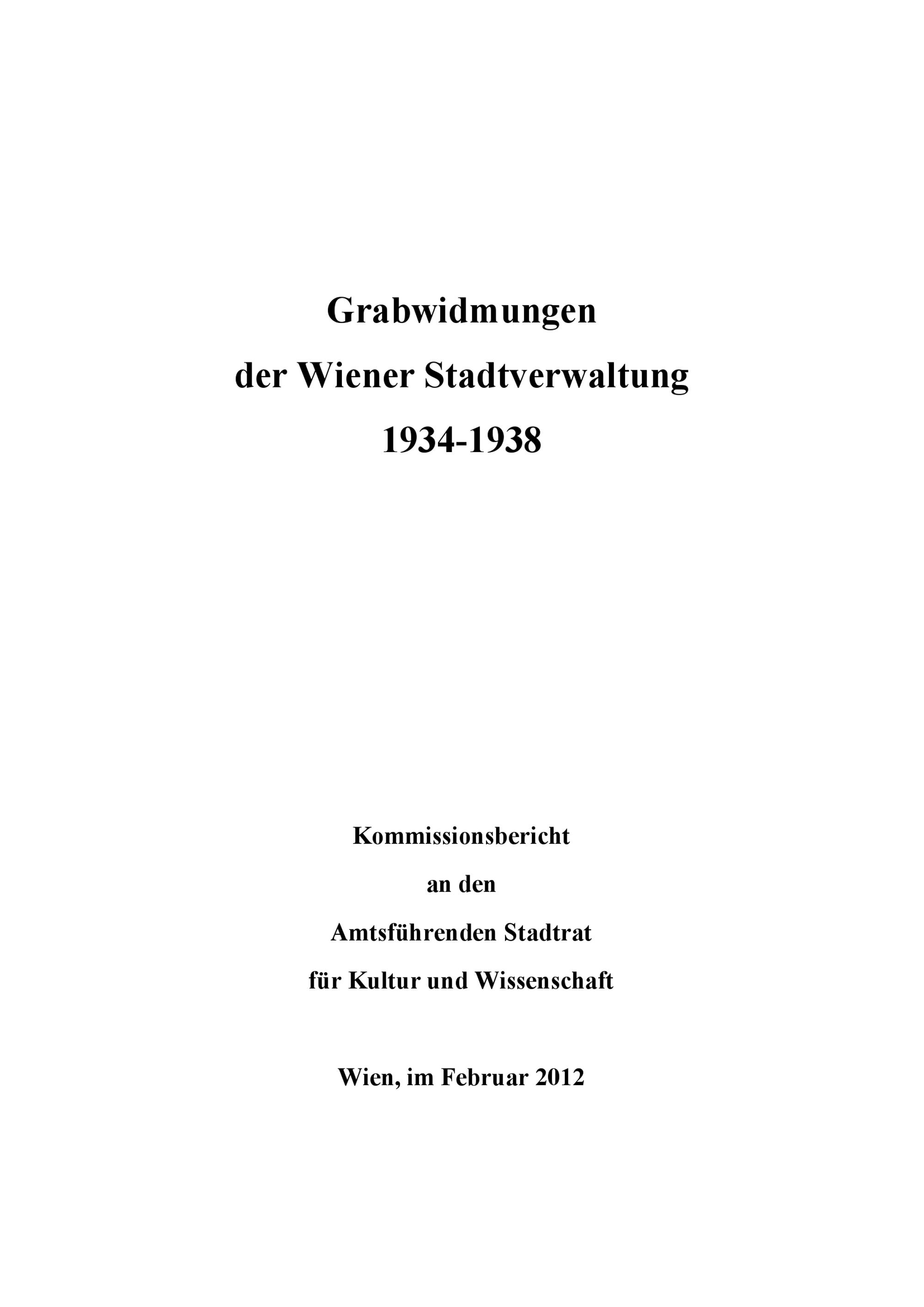 Grabwidmungen
der Wiener Stadtverwaltung
1934-1938

Kommissionsbericht
an den
Amtsführenden Stadtrat
für Kultur und Wissenschaft

Wien, im Februar 2012